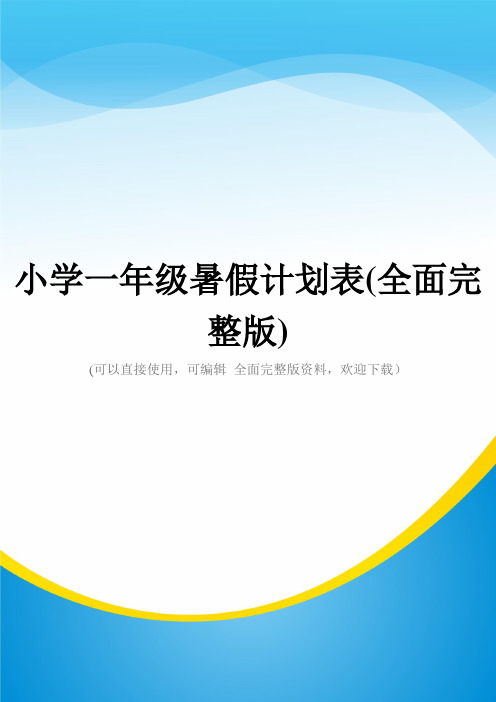 小学一年级暑假计划表(全面完整版)

(可以直接使用，可编辑 全面完整版资料，欢迎下载)